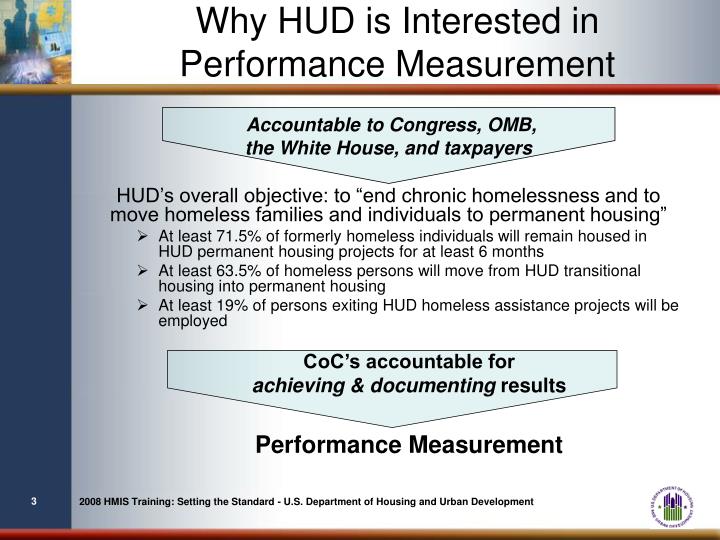 Why HUD is Interested in Performance Measurement

Accountable to Congress, OMB, the White House, and taxpayers

HUD's overall objective: to "end chronic homelessness and to move homeless families and individuals to permanent housing"

➢ At least 71.5% of formerly homeless individuals will remain housed in HUD permanent housing projects for at least 6 months
➢ At least 63.5% of homeless persons will move from HUD transitional housing into permanent housing
➢ At least 19% of persons exiting HUD homeless assistance projects will be employed

CoC's accountable for achieving & documenting results

Performance Measurement

3

2008 HMIS Training: Setting the Standard - U.S. Department of Housing and Urban Development

U.S. DEPARTMENT OF HOUSING AND URBAN DEVELOPMENT